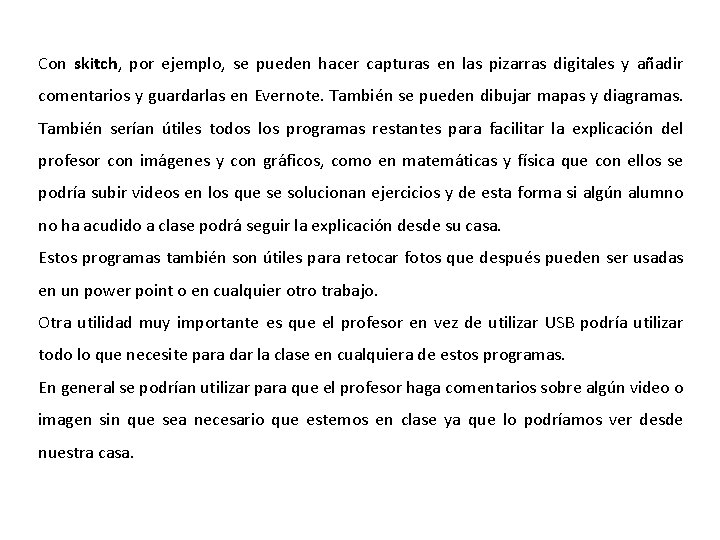 Con skitch, por ejemplo, se pueden hacer capturas en las pizarras digitales y añadir comentarios y guardarlas en Evernote. También se pueden dibujar mapas y diagramas. También serían útiles todos los programas restantes para facilitar la explicación del profesor con imágenes y con gráficos, como en matemáticas y física que con ellos se podría subir videos en los que se solucionan ejercicios y de esta forma si algún alumno no ha acudido a clase podrá seguir la explicación desde su casa.
Estos programas también son útiles para retocar fotos que después pueden ser usadas en un power point o en cualquier otro trabajo.
Otra utilidad muy importante es que el profesor en vez de utilizar USB podría utilizar todo lo que necesite para dar la clase en cualquiera de estos programas.
En general se podrían utilizar para que el profesor haga comentarios sobre algún video o imagen sin que sea necesario que estemos en clase ya que lo podríamos ver desde nuestra casa.